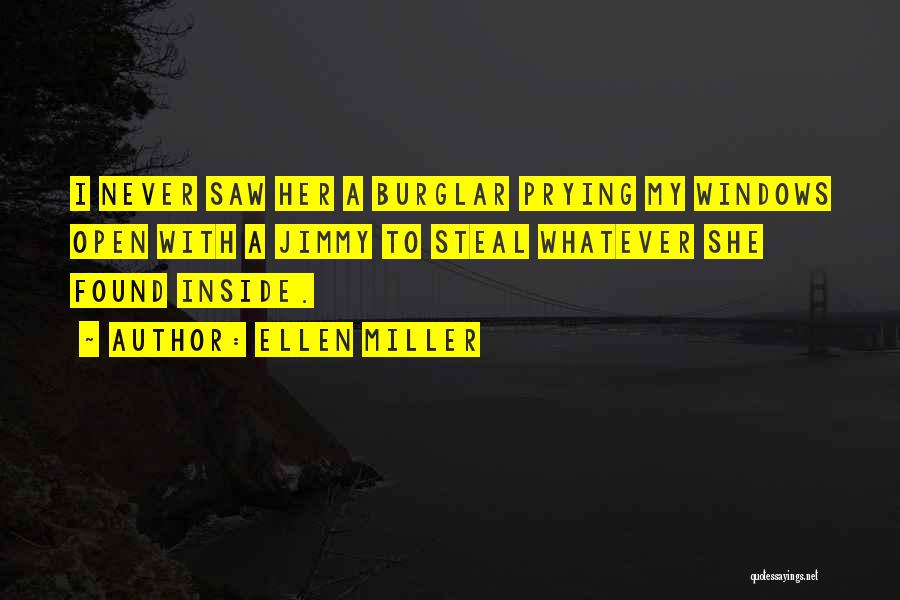 I NEVER SAW HER A BURGLAR PRYING MY WINDOWS OPEN WITH A JIMMY TO STEAL WHATEVER SHE FOUND INSIDE.

~ AUTHOR: ELLEN MILLER

quotessayings.net